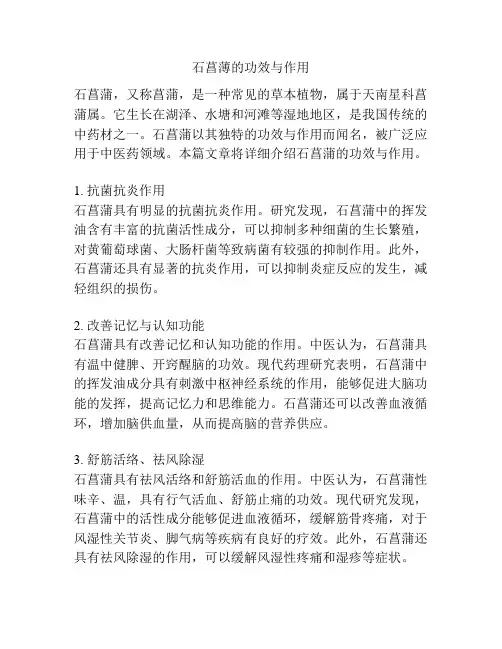 石菖薄的功效与作用

石菖蒲，又称菖蒲，是一种常见的草本植物，属于天南星科菖蒲属。它生长在湖泽、水塘和河滩等湿地地区，是我国传统的中药材之一。石菖蒲以其独特的功效与作用而闻名，被广泛应用于中医药领域。本篇文章将详细介绍石菖蒲的功效与作用。

1. 抗菌抗炎作用
石菖蒲具有明显的抗菌抗炎作用。研究发现，石菖蒲中的挥发油含有丰富的抗菌活性成分，可以抑制多种细菌的生长繁殖，对黄葡萄球菌、大肠杆菌等致病菌有较强的抑制作用。此外，石菖蒲还具有显著的抗炎作用，可以抑制炎症反应的发生，减轻组织的损伤。

2. 改善记忆与认知功能
石菖蒲具有改善记忆和认知功能的作用。中医认为，石菖蒲具有温中健脾、开窍醒脑的功效。现代药理研究表明，石菖蒲中的挥发油成分具有刺激中枢神经系统的作用，能够促进大脑功能的发挥，提高记忆力和思维能力。石菖蒲还可以改善血液循环，增加脑供血量，从而提高脑的营养供应。

3. 舒筋活络、祛风除湿
石菖蒲具有祛风活络和舒筋活血的作用。中医认为，石菖蒲性味辛、温，具有行气活血、舒筋止痛的功效。现代研究发现，石菖蒲中的活性成分能够促进血液循环，缓解筋骨疼痛，对于风湿性关节炎、脚气病等疾病有良好的疗效。此外，石菖蒲还具有祛风除湿的作用，可以缓解风湿性疼痛和湿疹等症状。